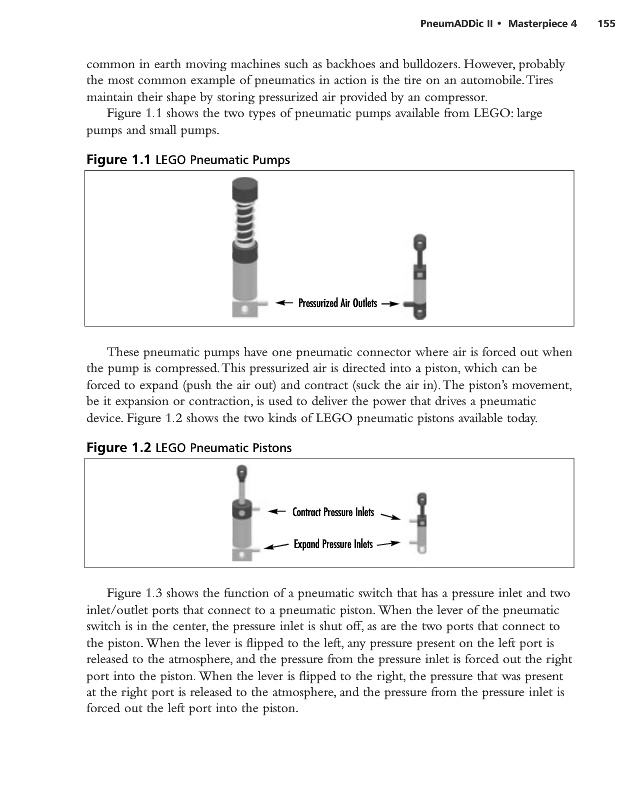 PneumADDic II • Masterpiece 4 155

common in earth moving machines such as backhoes and bulldozers. However, probably the most common example of pneumatics in action is the tire on an automobile. Tires maintain their shape by storing pressurized air provided by an compressor.

Figure 1.1 shows the two types of pneumatic pumps available from LEGO: large pumps and small pumps.

Figure 1.1 LEGO Pneumatic Pumps

Pressurized Air Outlets

These pneumatic pumps have one pneumatic connector where air is forced out when the pump is compressed. This pressurized air is directed into a piston, which can be forced to expand (push the air out) and contract (suck the air in). The piston's movement, be it expansion or contraction, is used to deliver the power that drives a pneumatic device. Figure 1.2 shows the two kinds of LEGO pneumatic pistons available today.

Figure 1.2 LEGO Pneumatic Pistons

Contract Pressure Inlets

Expand Pressure Inlets

Figure 1.3 shows the function of a pneumatic switch that has a pressure inlet and two inlet/outlet ports that connect to a pneumatic piston. When the lever of the pneumatic switch is in the center, the pressure inlet is shut off, as are the two ports that connect to the piston. When the lever is flipped to the left, any pressure present on the left port is released to the atmosphere, and the pressure from the pressure inlet is forced out the right port into the piston. When the lever is flipped to the right, the pressure that was present at the right port is released to the atmosphere, and the pressure from the pressure inlet is forced out the left port into the piston.